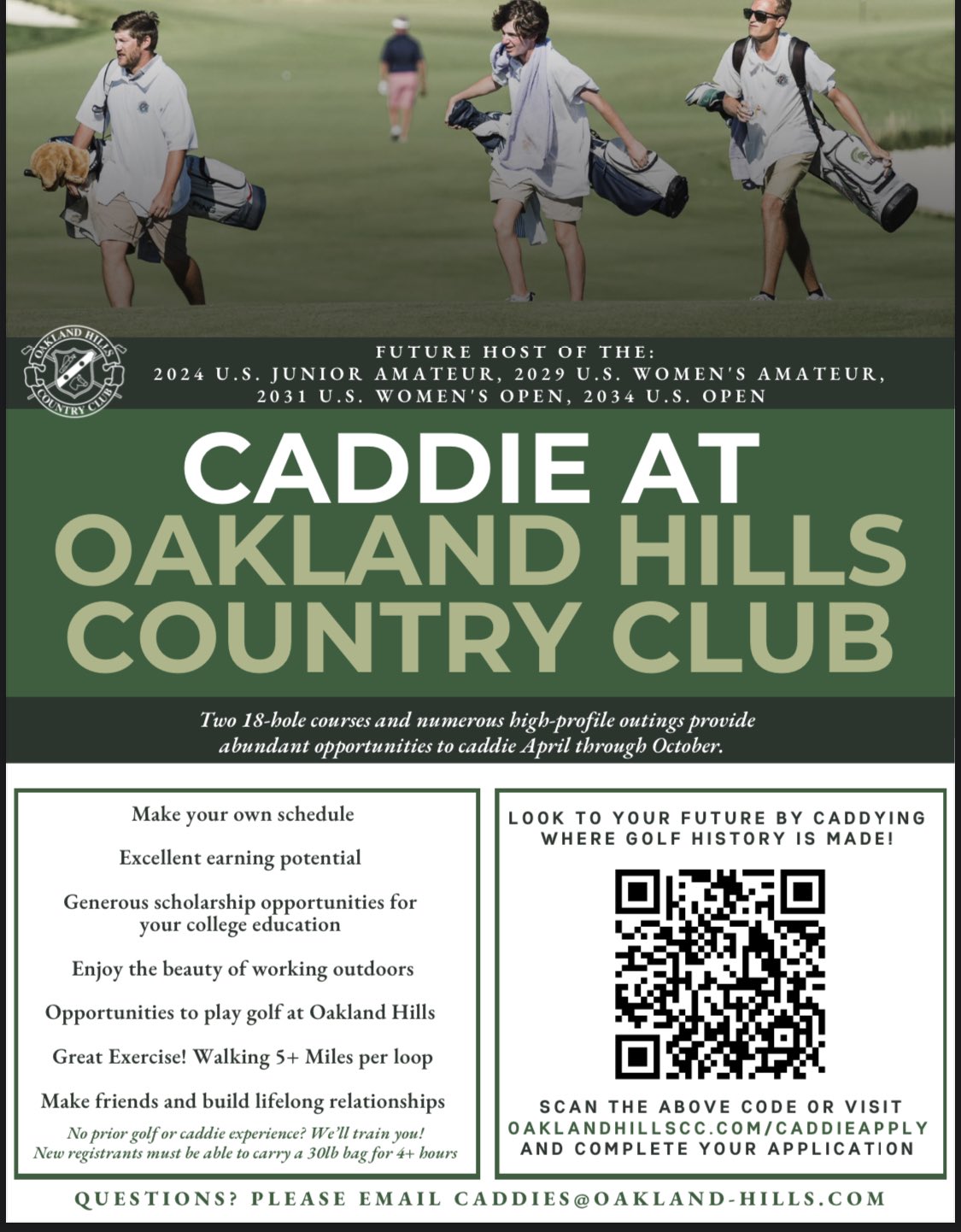 OAKLAND HILLS COUNTRY CLUB

FUTURE HOST OF THE:
2024 U.S. JUNIOR AMATEUR, 2029 U.S. WOMEN'S AMATEUR, 2031 U.S. WOMEN'S OPEN, 2034 U.S. OPEN

CADDIE AT OAKLAND HILLS COUNTRY CLUB

Two 18-hole courses and numerous high-profile outings provide abundant opportunities to caddie April through October.

Make your own schedule

Excellent earning potential

Generous scholarship opportunities for your college education

Enjoy the beauty of working outdoors

Opportunities to play golf at Oakland Hills

Great Exercise! Walking 5+ Miles per loop

Make friends and build lifelong relationships

No prior golf or caddie experience? We'll train you!
New registrants must be able to carry a 30lb bag for 4+ hours

LOOK TO YOUR FUTURE BY CADDYING WHERE GOLF HISTORY IS MADE!

SCAN THE ABOVE CODE OR VISIT OAKLANDHILLSCC.COM/CADDIEAPPLY AND COMPLETE YOUR APPLICATION

QUESTIONS? PLEASE EMAIL CADDIES@OAKLAND-HILLS.COM